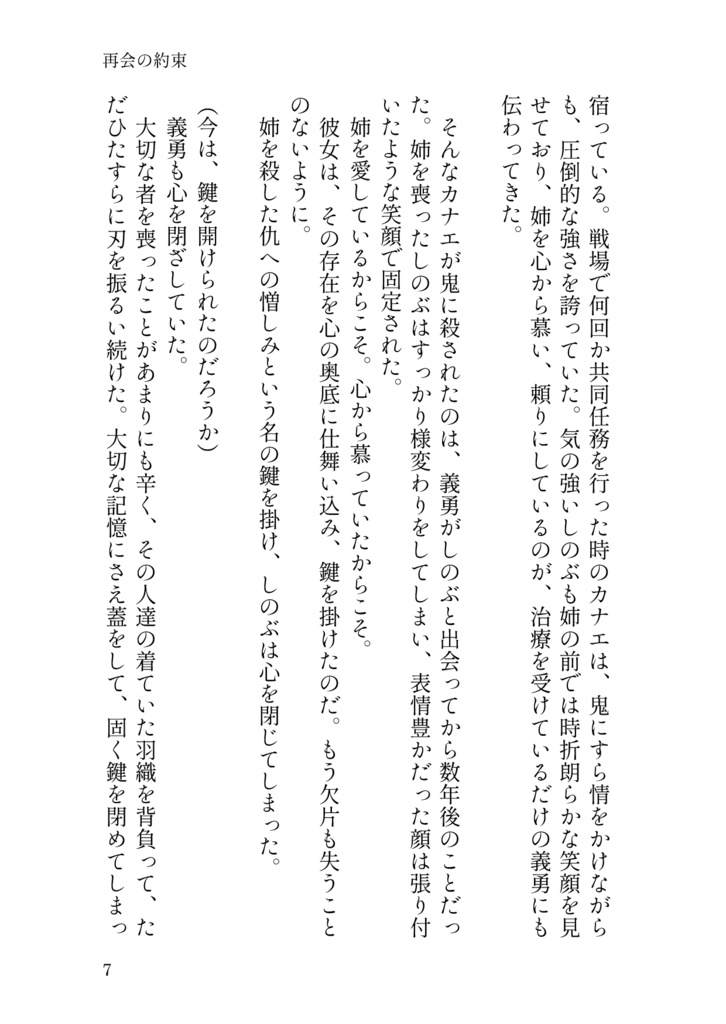 再会の約束

宿っている。戦場で何回か共同任務を行った時のカナエは、鬼にすら情をかけながらも、圧倒的な強さを誇っていた。気の強いしのぶも姉の前では時折朗らかな笑顔を見せており、姉を心から慕い、頼りにしているのが、治療を受けているだけの義勇にも伝わってきた。

そんなカナエが鬼に殺されたのは、義勇がしのぶと出会ってから数年後のことだった。姉を喪ったしのぶはすっかり様変わりをしてしまい、表情豊かだった顔は張り付いたような笑顔で固定された。

姉を愛しているからこそ。心から慕っていたからこそ。

彼女は、その存在を心の奥底に仕舞い込み、鍵を掛けたのだ。もう欠片も失うことのないように。

姉を殺した仇への憎しみという名の鍵を掛け、しのぶは心を閉じてしまった。

(今は、鍵を開けられたのだろうか)

義勇も心を閉ざしていた。

大切な者を喪ったことがあまりにも辛く、その人達の着ていた羽織を背負って、ただひたすらに刃を振るい続けた。大切な記憶にさえ蓋をして、固く鍵を閉めてしまっ

7